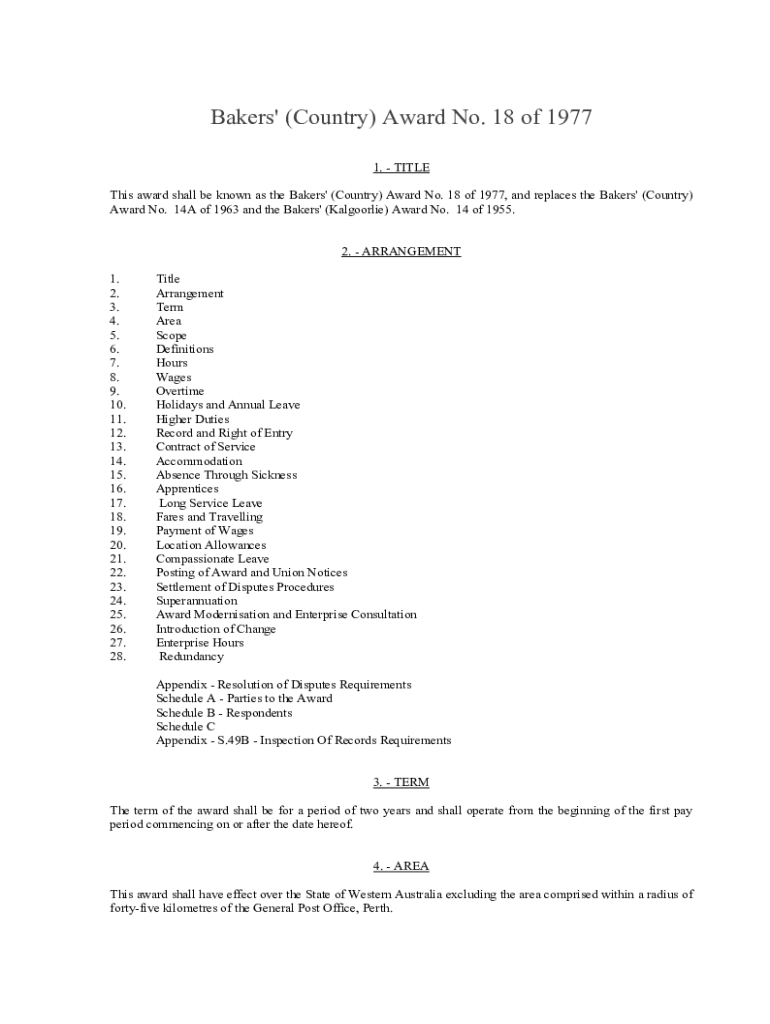 Bakers' (Country) Award No. 18 of 1977

1. - TITLE

This award shall be known as the Bakers' (Country) Award No. 18 of 1977, and replaces the Bakers' (Country) Award No. 14A of 1963 and the Bakers' (Kalgoorlie) Award No. 14 of 1955.

2. - ARRANGEMENT

1. Title
2. Arrangement
3. Term
4. Area
5. Scope
6. Definitions
7. Hours
8. Wages
9. Overtime
10. Holidays and Annual Leave
11. Higher Duties
12. Record and Right of Entry
13. Contract of Service
14. Accommodation
15. Absence Through Sickness
16. Apprentices
17. Long Service Leave
18. Fares and Travelling
19. Payment of Wages
20. Location Allowances
21. Compassionate Leave
22. Posting of Award and Union Notices
23. Settlement of Disputes Procedures
24. Superannuation
25. Award Modernisation and Enterprise Consultation
26. Introduction of Change
27. Enterprise Hours
28. Redundancy

Appendix - Resolution of Disputes Requirements
Schedule A - Parties to the Award
Schedule B - Respondents
Schedule C
Appendix - S.49B - Inspection Of Records Requirements

3. - TERM

The term of the award shall be for a period of two years and shall operate from the beginning of the first pay period commencing on or after the date hereof.

4. - AREA

This award shall have effect over the State of Western Australia excluding the area comprised within a radius of forty-five kilometres of the General Post Office, Perth.